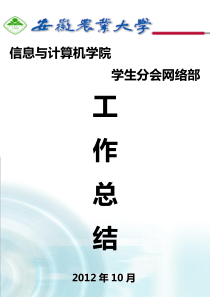 安徽農業大學

信息与计算机学院

学生分会网络部

工

作

总

结

2012 年 10 月